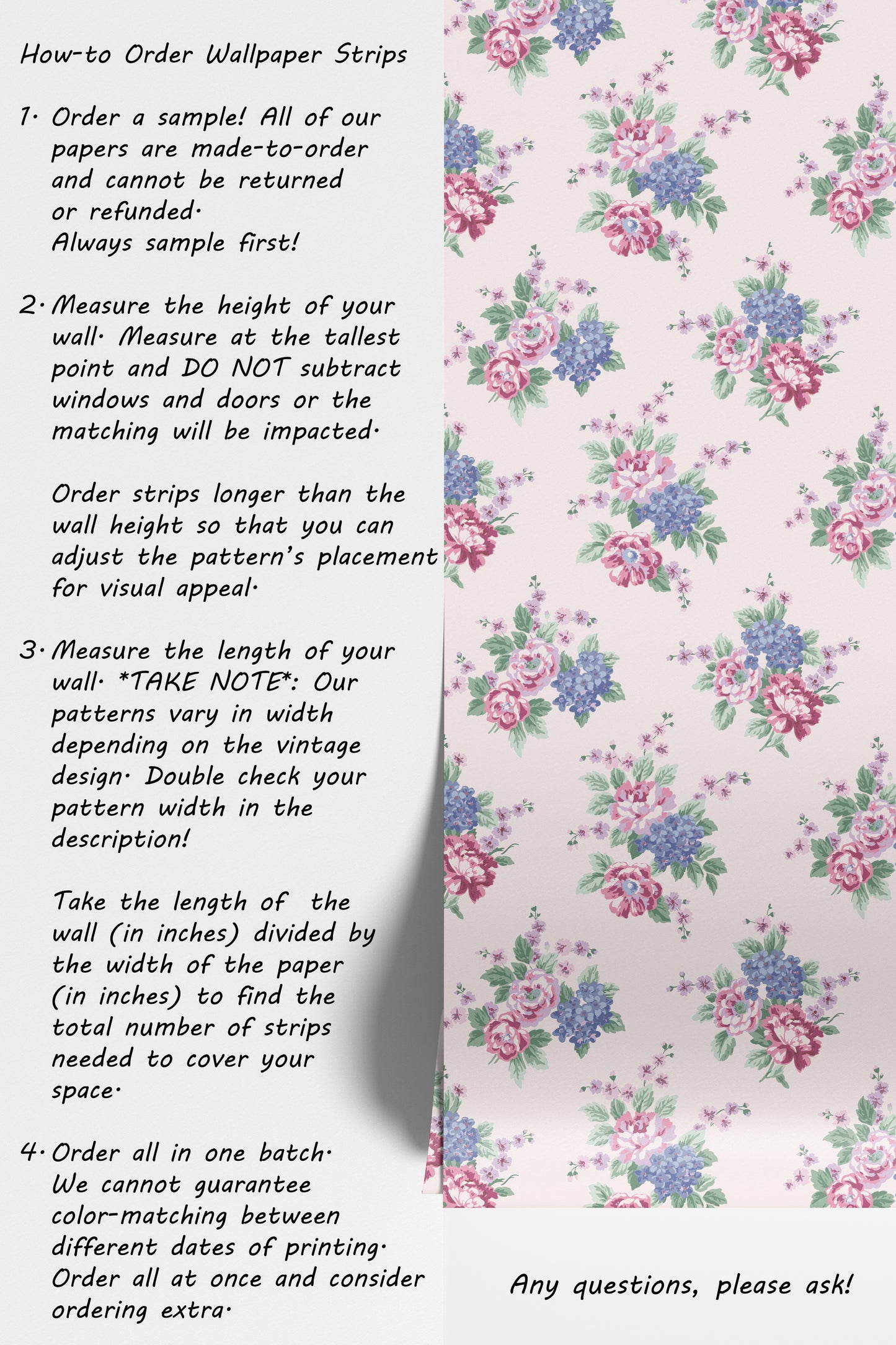 How-to Order Wallpaper Strips

1. Order a sample! All of our papers are made-to-order and cannot be returned or refunded. Always sample first!

2. Measure the height of your wall. Measure at the tallest point and DO NOT subtract windows and doors or the matching will be impacted.

Order strips longer than the wall height so that you can adjust the pattern's placement for visual appeal.

3. Measure the length of your wall. *TAKE NOTE*: Our patterns vary in width depending on the vintage design. Double check your pattern width in the description!

Take the length of the wall (in inches) divided by the width of the paper (in inches) to find the total number of strips needed to cover your space.

4. Order all in one batch. We cannot guarantee color-matching between different dates of printing. Order all at once and consider ordering extra.

Any questions, please ask!